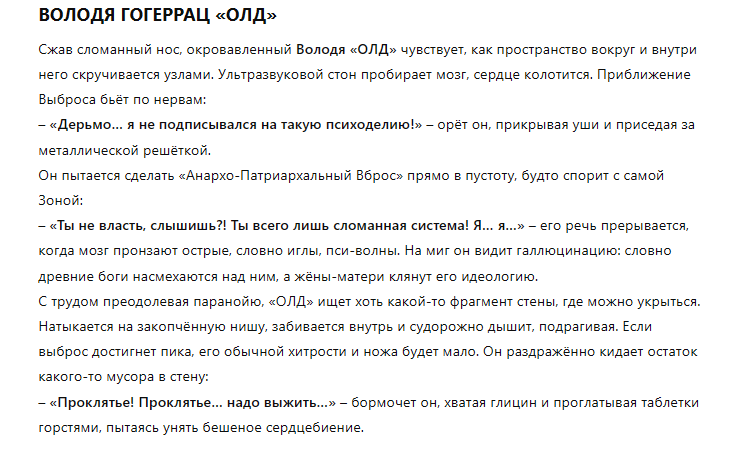 ВОЛОДЯ ГОГЕРРАЦ «ОЛД»

Сжав сломанный нос, окровавленный Володя «ОЛД» чувствует, как пространство вокруг и внутри него скручивается узлами. Ультразвуковой стон пробирает мозг, сердце колотится. Приближение Выброса бьёт по нервам:
– «Дерьмо… я не подписывался на такую психоделию!» – орёт он, прикрывая уши и приседая за металлической решёткой.
Он пытается сделать «Анархо-Патриархальный Вброс» прямо в пустоту, будто спорит с самой Зоной:
– «Ты не власть, слышишь?! Ты всего лишь сломанная система! Я… я…» – его речь прерывается, когда мозг пронзают острые, словно иглы, пси-волны. На миг он видит галлюцинацию: словно древние боги насмехаются над ним, а жёны-матери клянут его идеологию.
С трудом преодолевая паранойю, «ОЛД» ищет хоть какой-то фрагмент стены, где можно укрыться. Натыкается на закопчённую нишу, забивается внутрь и судорожно дышит, подрагивая. Если выброс достигнет пика, его обычной хитрости и ножа будет мало. Он раздражённо кидает остаток какого-то мусора в стену:
– «Проклятье! Проклятье… надо выжить…» – бормочет он, хватая глицин и проглатывая таблетки горстями, пытаясь унять бешеное сердцебиение.